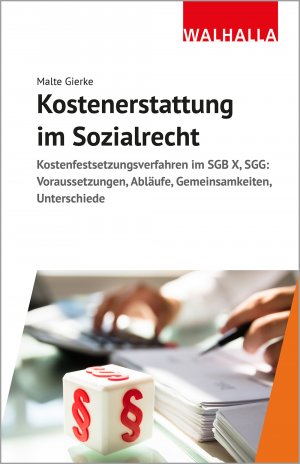 WALHALLA

Malte Gierke

Kostenerstattung im Sozialrecht

Kostenfestsetzungsverfahren im SGB X, SGG: Voraussetzungen, Abläufe, Gemeinsamkeiten, Unterschiede

§ § §